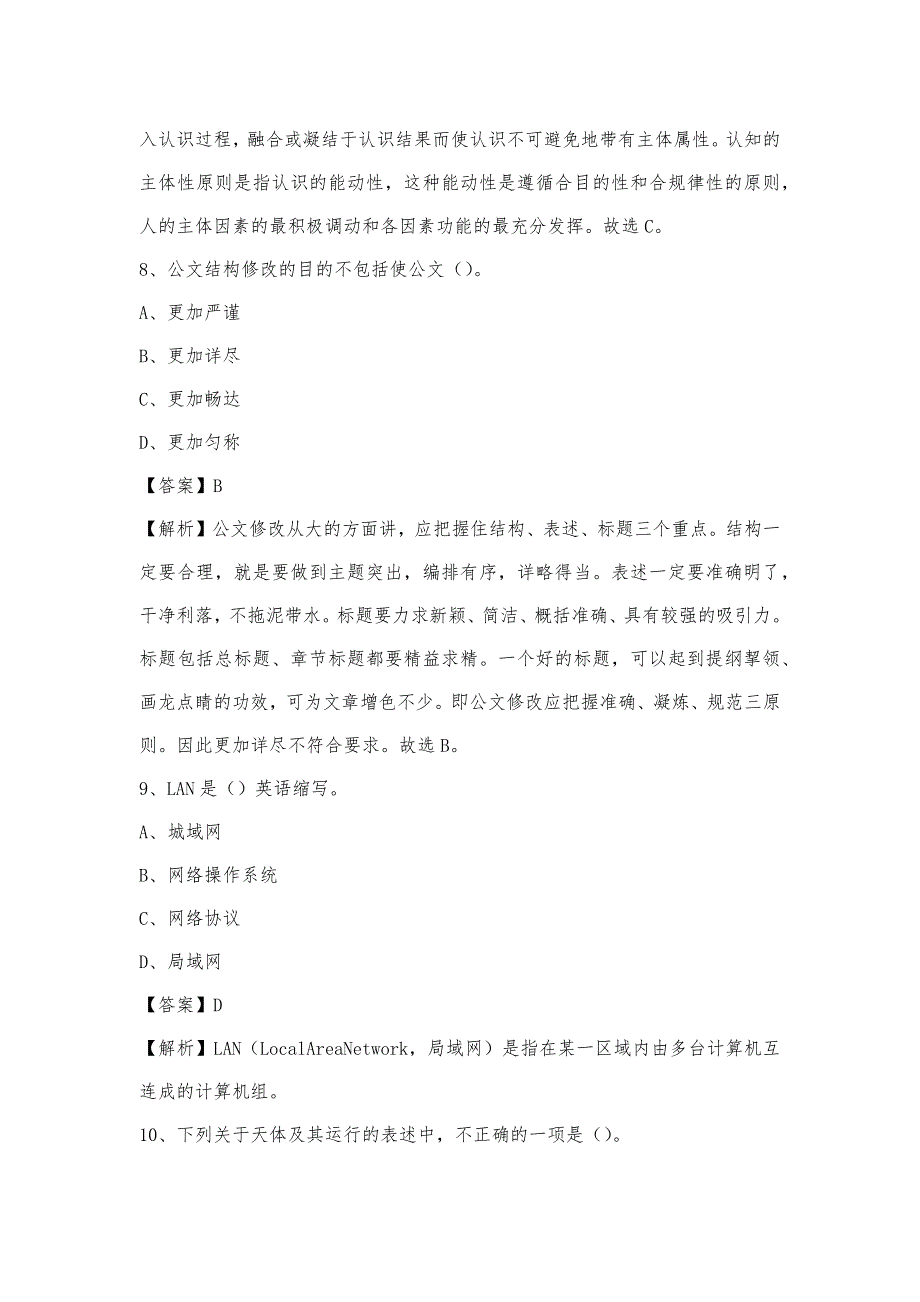 入认识过程，融合或凝结于认识结果而使认识不可避免地带有主体属性。认知的主体性原则是指认识的能动性，这种能动性是遵循合目的性和合规律性的原则，人的主体因素的最积极调动和各因素功能的最充分发挥。故选C。

8、公文结构修改的目的不包括使公文（）。

A、更加严谨

B、更加详尽

C、更加畅达

D、更加匀称

【答案】B

【解析】公文修改从大的方面讲，应把握住结构、表述、标题三个重点。结构一定要合理，就是要做到主题突出，编排有序，详略得当。表述一定要准确明了，干净利落，不拖泥带水。标题要力求新颖、简洁、概括准确、具有较强的吸引力。标题包括总标题、章节标题都要精益求精。一个好的标题，可以起到提纲挈领、画龙点睛的功效，可为文章增色不少。即公文修改应把握准确、凝炼、规范三原则。因此更加详尽不符合要求。故选B。

9、LAN是（）英语缩写。

A、城域网

B、网络操作系统

C、网络协议

D、局域网

【答案】D

【解析】LAN（LocalAreaNetwork，局域网）是指在某一区域内由多台计算机互连成的计算机组。

10、下列关于天体及其运行的表述中，不正确的一项是（）。